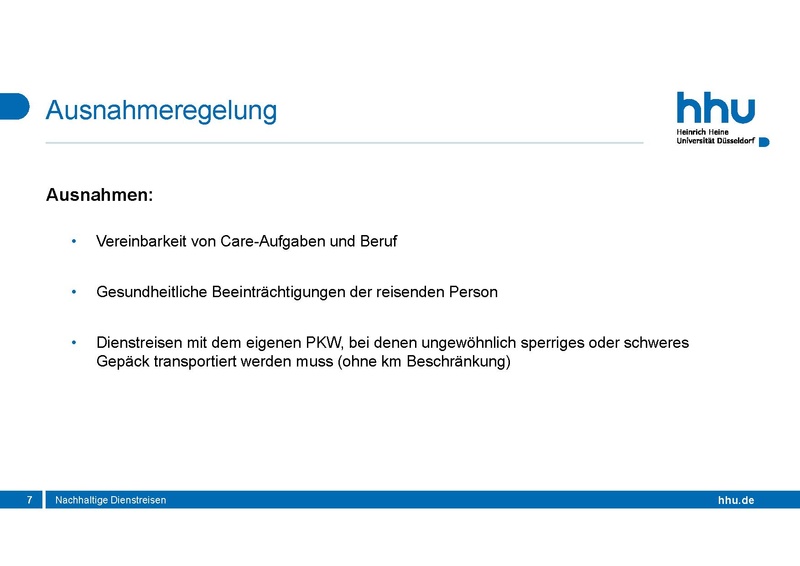 Ausnahmeregelung

hhu
Heinrich Heine
Universität Düsseldorf

Ausnahmen:

• Vereinbarkeit von Care-Aufgaben und Beruf

• Gesundheitliche Beeinträchtigungen der reisenden Person

• Dienstreisen mit dem eigenen PKW, bei denen ungewöhnlich sperriges oder schweres Gepäck transportiert werden muss (ohne km Beschränkung)

7 Nachhaltige Dienstreisen hhu.de